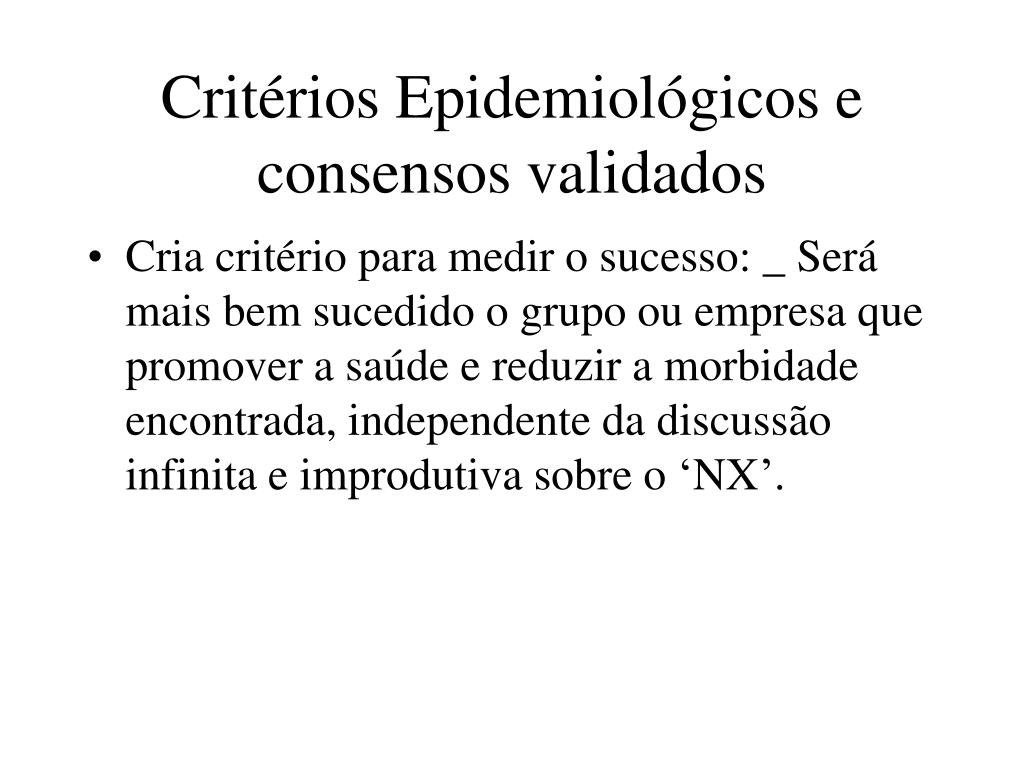 Critérios Epidemiológicos e consensos validados

• Cria critério para medir o sucesso: _ Será mais bem sucedido o grupo ou empresa que promover a saúde e reduzir a morbidade encontrada, independente da discussão infinita e improdutiva sobre o ‘NX’.